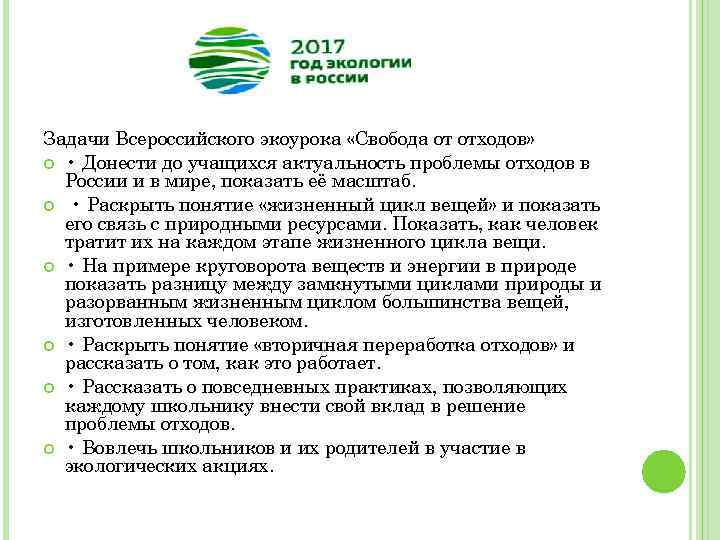 2017
ГОД ЭКОЛОГИИ
В РОССИИ

Задачи Всероссийского экоурока «Свобода от отходов»

• Донести до учащихся актуальность проблемы отходов в России и в мире, показать её масштаб.

• Раскрыть понятие «жизненный цикл вещей» и показать его связь с природными ресурсами. Показать, как человек тратит их на каждом этапе жизненного цикла вещи.

• На примере круговорота веществ и энергии в природе показать разницу между замкнутыми циклами природы и разорванным жизненным циклом большинства вещей, изготовленных человеком.

• Раскрыть понятие «вторичная переработка отходов» и рассказать о том, как это работает.

• Рассказать о повседневных практиках, позволяющих каждому школьнику внести свой вклад в решение проблемы отходов.

• Вовлечь школьников и их родителей в участие в экологических акциях.